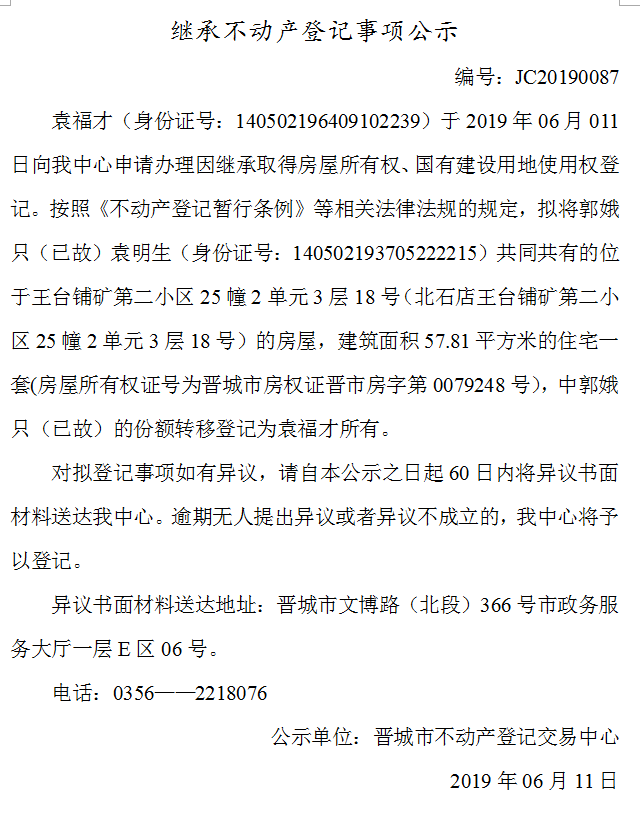 继承不动产登记事项公示

编号：JC20190087

袁福才（身份证号：140502196409102239）于 2019 年 06 月 011 日向我中心申请办理因继承取得房屋所有权、国有建设用地使用权登记。按照《不动产登记暂行条例》等相关法律法规的规定，拟将郭娥只（已故）袁明生（身份证号：140502193705222215）共同共有的位于王台铺矿第二小区 25 幢 2 单元 3 层 18 号（北石店王台铺矿第二小区 25 幢 2 单元 3 层 18 号）的房屋，建筑面积 57.81 平方米的住宅一套(房屋所有权证号为晋城市房权证晋市房字第 0079248 号)，中郭娥只（已故）的份额转移登记为袁福才所有。

对拟登记事项如有异议，请自本公示之日起 60 日内将异议书面材料送达我中心。逾期无人提出异议或者异议不成立的，我中心将予以登记。

异议书面材料送达地址：晋城市文博路（北段）366 号市政务服务大厅一层 E 区 06 号。

电话：0356——2218076

公示单位：晋城市不动产登记交易中心

2019 年 06 月 11 日